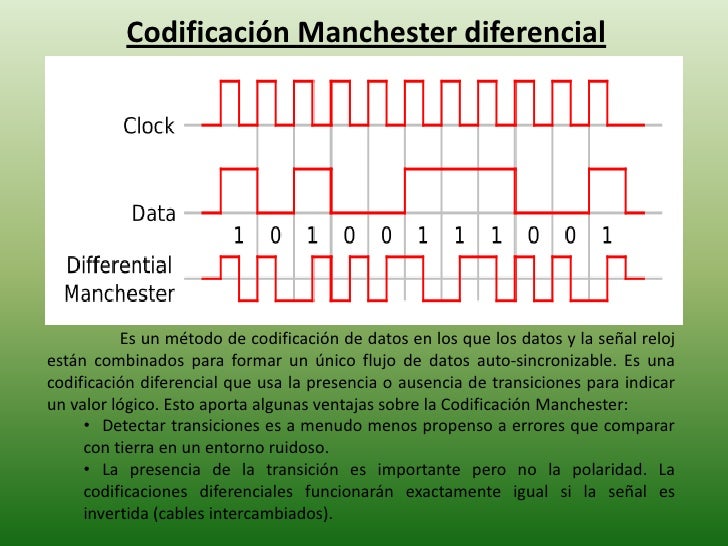 Codificación Manchester diferencial

Clock

Data

1 0 1 0 0 1 1 1 0 0 1

Differential Manchester

Es un método de codificación de datos en los que los datos y la señal reloj están combinados para formar un único flujo de datos auto-sincronizable. Es una codificación diferencial que usa la presencia o ausencia de transiciones para indicar un valor lógico. Esto aporta algunas ventajas sobre la Codificación Manchester:

• Detectar transiciones es a menudo menos propenso a errores que comparar con tierra en un entorno ruidoso.

• La presencia de la transición es importante pero no la polaridad. La codificaciones diferenciales funcionarán exactamente igual si la señal es invertida (cables intercambiados).